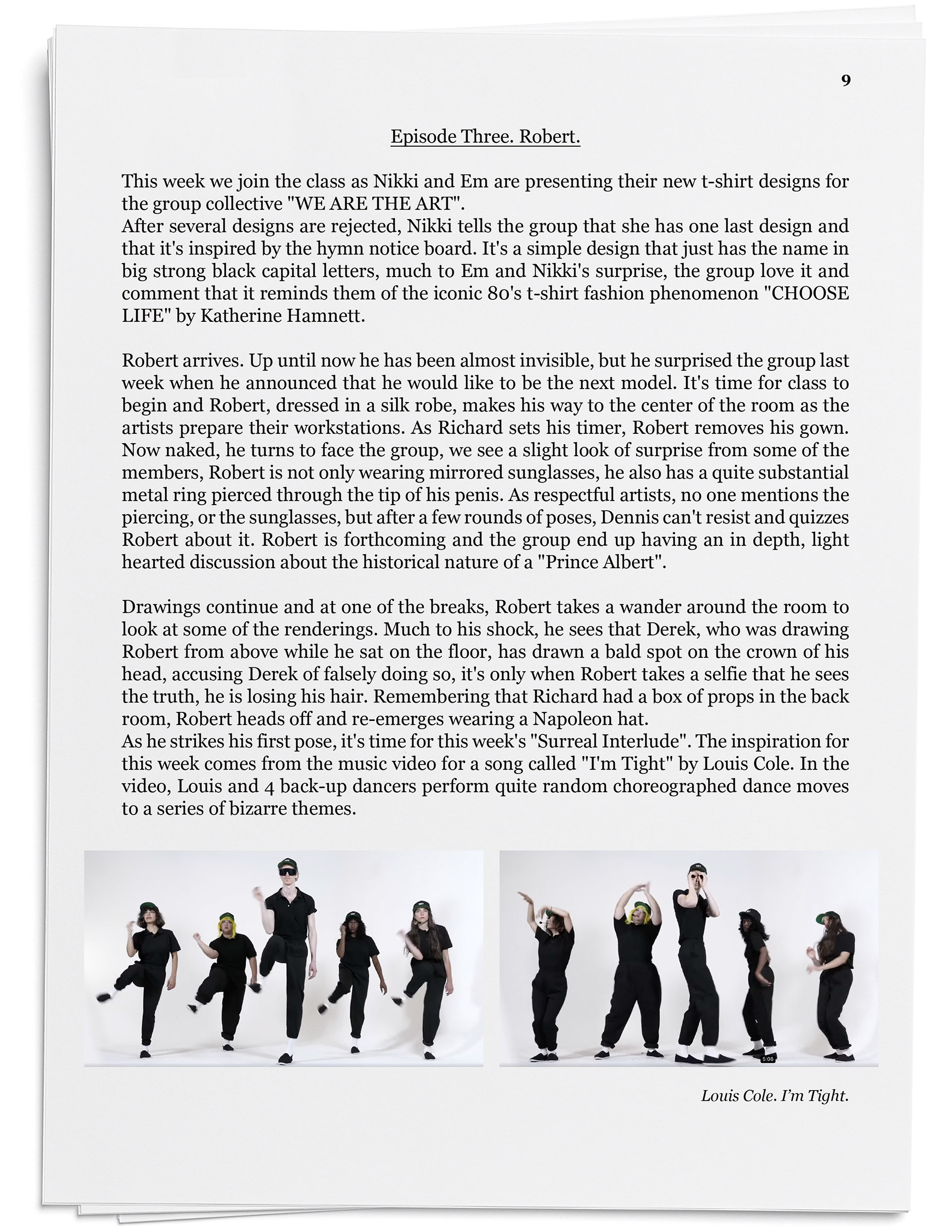 9

Episode Three. Robert.

This week we join the class as Nikki and Em are presenting their new t-shirt designs for the group collective "WE ARE THE ART".
After several designs are rejected, Nikki tells the group that she has one last design and that it's inspired by the hymn notice board. It's a simple design that just has the name in big strong black capital letters, much to Em and Nikki's surprise, the group love it and comment that it reminds them of the iconic 80's t-shirt fashion phenomenon "CHOOSE LIFE" by Katherine Hamnett.

Robert arrives. Up until now he has been almost invisible, but he surprised the group last week when he announced that he would like to be the next model. It's time for class to begin and Robert, dressed in a silk robe, makes his way to the center of the room as the artists prepare their workstations. As Richard sets his timer, Robert removes his gown. Now naked, he turns to face the group, we see a slight look of surprise from some of the members, Robert is not only wearing mirrored sunglasses, he also has a quite substantial metal ring pierced through the tip of his penis. As respectful artists, no one mentions the piercing, or the sunglasses, but after a few rounds of poses, Dennis can't resist and quizzes Robert about it. Robert is forthcoming and the group end up having an in depth, light hearted discussion about the historical nature of a "Prince Albert".

Drawings continue and at one of the breaks, Robert takes a wander around the room to look at some of the renderings. Much to his shock, he sees that Derek, who was drawing Robert from above while he sat on the floor, has drawn a bald spot on the crown of his head, accusing Derek of falsely doing so, it's only when Robert takes a selfie that he sees the truth, he is losing his hair. Remembering that Richard had a box of props in the back room, Robert heads off and re-emerges wearing a Napoleon hat.
As he strikes his first pose, it's time for this week's "Surreal Interlude". The inspiration for this week comes from the music video for a song called "I'm Tight" by Louis Cole. In the video, Louis and 4 back-up dancers perform quite random choreographed dance moves to a series of bizarre themes.

5:06

Louis Cole. I'm Tight.